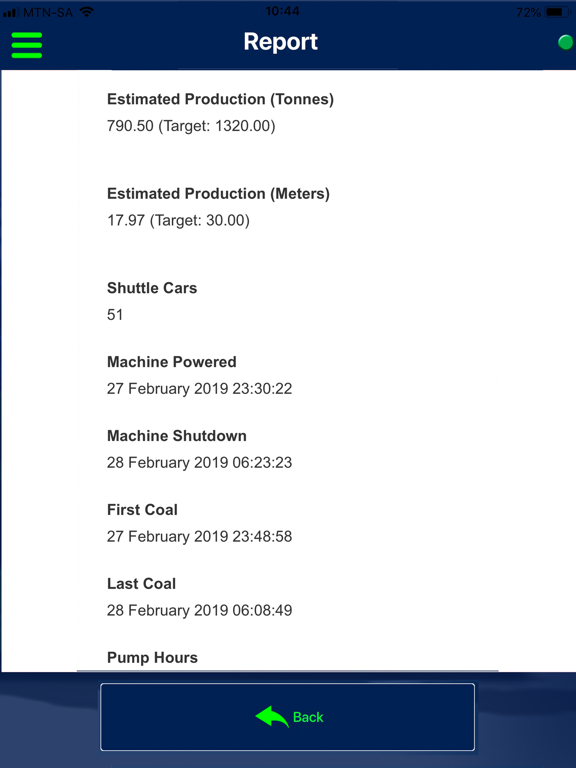 MTN-SA 10:44 72%

Report

Estimated Production (Tonnes)
790.50 (Target: 1320.00)

Estimated Production (Meters)
17.97 (Target: 30.00)

Shuttle Cars
51

Machine Powered
27 February 2019 23:30:22

Machine Shutdown
28 February 2019 06:23:23

First Coal
27 February 2019 23:48:58

Last Coal
28 February 2019 06:08:49

Pump Hours

Back